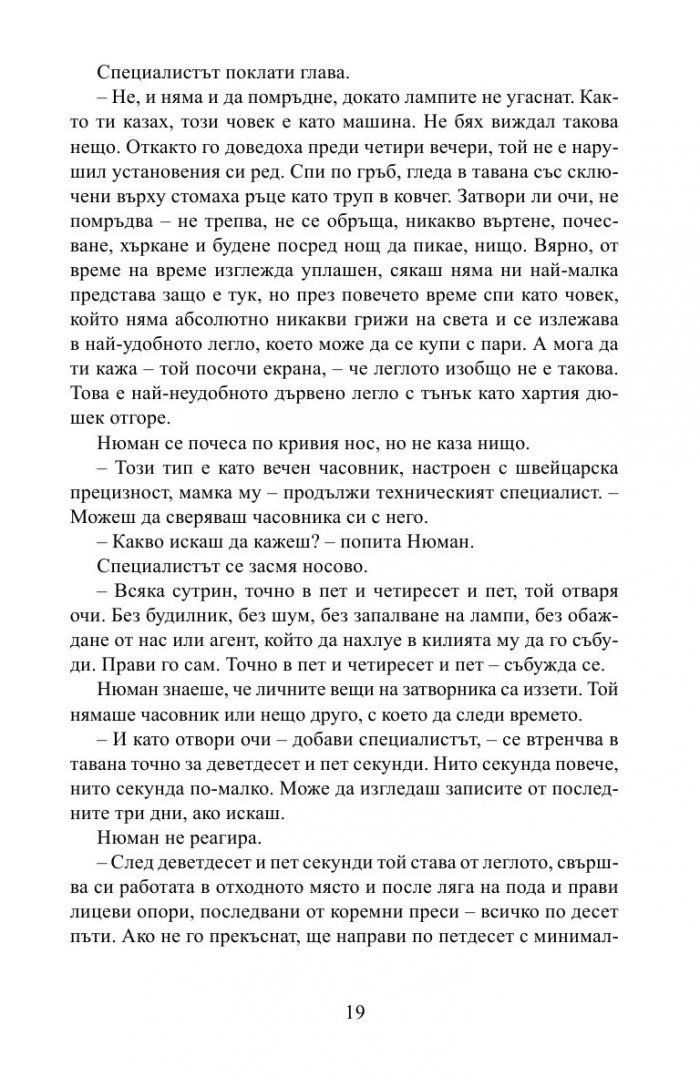 Специалистът поклати глава.

– Не, и няма и да помръдне, докато лампите не угаснат. Както ти казах, този човек е като машина. Не бях виждал такова нещо. Откакто го доведоха преди четири вечери, той не е нарушил установения си ред. Спи по гръб, гледа в тавана със сключени върху стомаха ръце като труп в ковчег. Затвори ли очи, не помръдва – не трепва, не се обръща, никакво въртене, почесване, хъркане и будене посред нощ да пикае, нищо. Вярно, от време на време изглежда уплашен, сякаш няма ни най-малка представа защо е тук, но през повечето време спи като човек, който няма абсолютно никакви грижи на света и се излежава в най-удобното легло, което може да се купи с пари. А мога да ти кажа – той посочи екрана, – че леглото изобщо не е такова. Това е най-неудобното дървено легло с тънък като хартия дюшек отгоре.

Нюман се почеса по кривия нос, но не каза нищо.

– Този тип е като вечен часовник, настроен с швейцарска прецизност, мамка му – продължи техническият специалист. – Можеш да сверяваш часовника си с него.

– Какво искаш да кажеш? – попита Нюман.

Специалистът се засмя носово.

– Всяка сутрин, точно в пет и четиресет и пет, той отваря очи. Без будилник, без шум, без запалване на лампи, без обаждане от нас или агент, който да нахлуе в килията му да го събуди. Прави го сам. Точно в пет и четиресет и пет – събужда се.

Нюман знаеше, че личните вещи на затворника са иззети. Той нямаше часовник или нещо друго, с което да следи времето.

– И като отвори очи – добави специалистът, – се втренчва в тавана точно за деветдесет и пет секунди. Нито секунда повече, нито секунда по-малко. Може да изгледаш записите от последните три дни, ако искаш.

Нюман не реагира.

– След деветдесет и пет секунди той става от леглото, свършва си работата в отходното място и после ляга на пода и прави лицеви опори, последвани от коремни преси – всичко по десет пъти. Ако не го прекъснат, ще направи по петдесет с минимал-

19